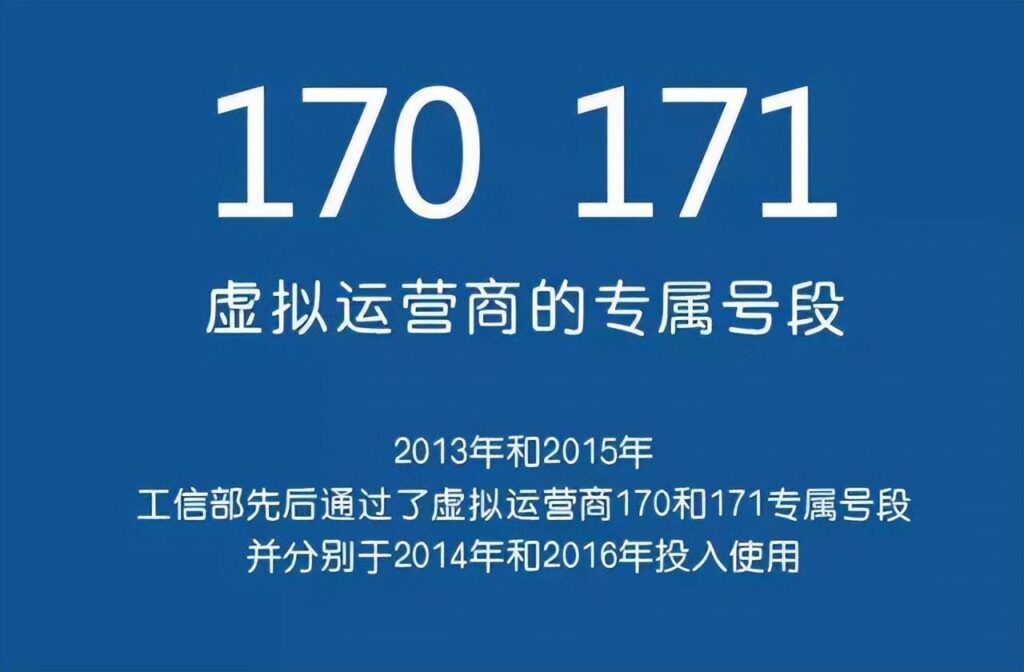 170 171

虚拟运营商的专属号段

2013年和2015年
工信部先后通过了虚拟运营商170和171专属号段
并分别于2014年和2016年投入使用